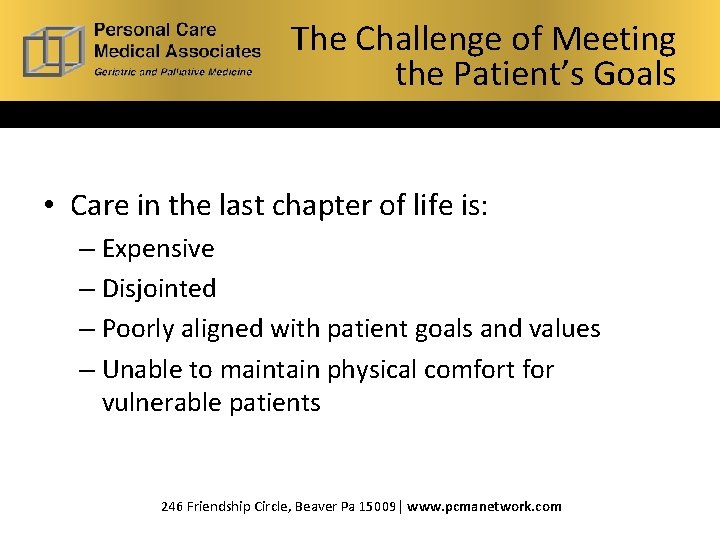 Personal Care
Medical Associates
Geriatric and Palliative Medicine

The Challenge of Meeting the Patient's Goals

• Care in the last chapter of life is:
– Expensive
– Disjointed
– Poorly aligned with patient goals and values
– Unable to maintain physical comfort for vulnerable patients

246 Friendship Circle, Beaver Pa 15009 | www.pcmanetwork.com